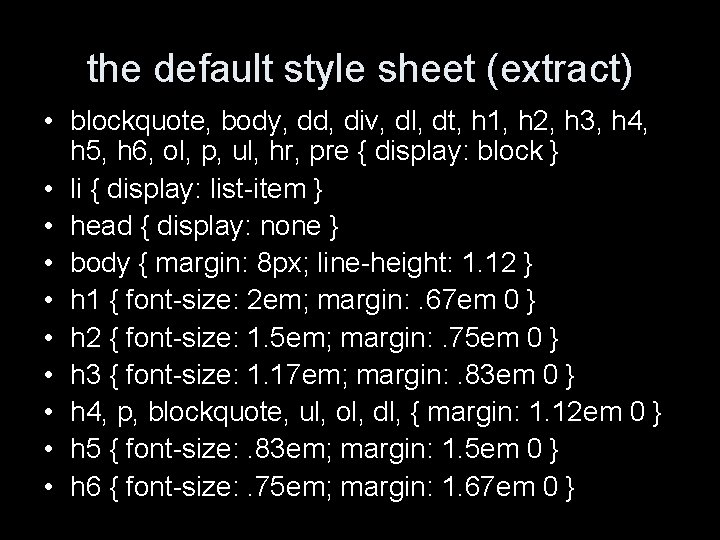 the default style sheet (extract)

• blockquote, body, dd, div, dl, dt, h1, h2, h3, h4, h5, h6, ol, p, ul, hr, pre { display: block }
• li { display: list-item }
• head { display: none }
• body { margin: 8px; line-height: 1.12 }
• h1 { font-size: 2em; margin: .67em 0 }
• h2 { font-size: 1.5em; margin: .75em 0 }
• h3 { font-size: 1.17em; margin: .83em 0 }
• h4, p, blockquote, ul, ol, dl, { margin: 1.12em 0 }
• h5 { font-size: .83em; margin: 1.5em 0 }
• h6 { font-size: .75em; margin: 1.67em 0 }